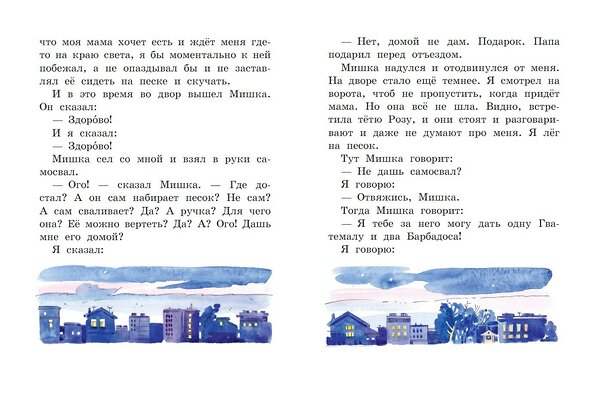 что моя мама хочет есть и ждёт меня где-то на краю света, я бы моментально к ней побежал, а не опаздывал бы и не заставлял её сидеть на песке и скучать.

И в это время во двор вышел Мишка. Он сказал:

— Здоро́во!

И я сказал:

— Здоро́во!

Мишка сел со мной и взял в руки самосвал.

— Ого! — сказал Мишка. — Где достал? А он сам набирает песок? Не сам? А сам сваливает? Да? А ручка? Для чего она? Её можно вертеть? Да? А? Ого! Дашь мне его домой?

Я сказал:

— Нет, домой не дам. Подарок. Папа подарил перед отъездом.

Мишка надулся и отодвинулся от меня. На дворе стало ещё темнее. Я смотрел на ворота, чтоб не пропустить, когда придёт мама. Но она всё не шла. Видно, встретила тётю Розу, и они стоят и разговаривают и даже не думают про меня. Я лёг на песок.

Тут Мишка говорит:

— Не дашь самосвал?

Я говорю:

— Отвяжись, Мишка.

Тогда Мишка говорит:

— Я тебе за него могу дать одну Гватемалу и два Барбадоса!

Я говорю: